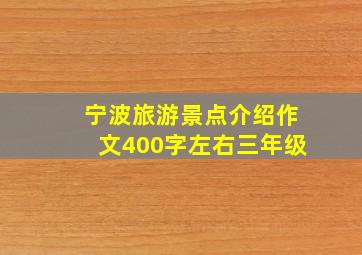 宁波旅游景点介绍作文400字左右三年级